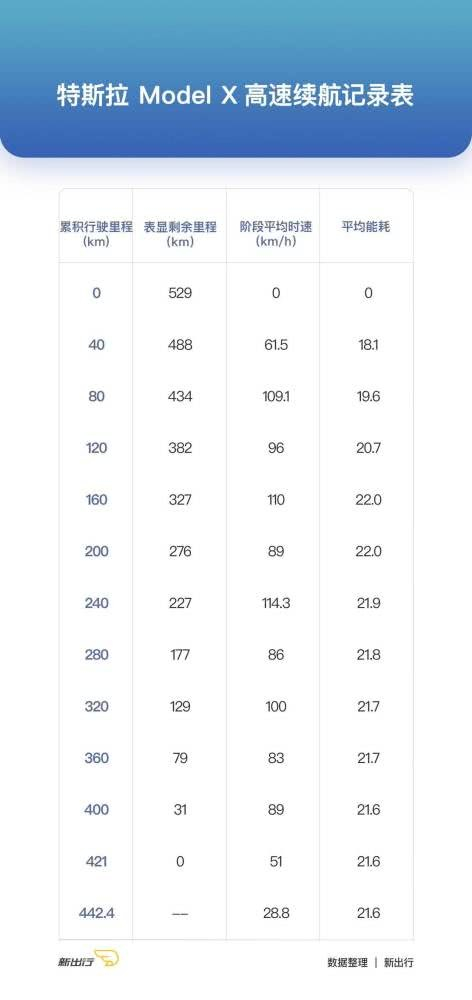 特斯拉 Model X 高速续航记录表

| 累积行驶里程 (km) | 表显剩余里程 (km) | 阶段平均时速 (km/h) | 平均能耗 |
|---|---|---|---|
| 0 | 529 | 0 | 0 |
| 40 | 488 | 61.5 | 18.1 |
| 80 | 434 | 109.1 | 19.6 |
| 120 | 382 | 96 | 20.7 |
| 160 | 327 | 110 | 22.0 |
| 200 | 276 | 89 | 22.0 |
| 240 | 227 | 114.3 | 21.9 |
| 280 | 177 | 86 | 21.8 |
| 320 | 129 | 100 | 21.7 |
| 360 | 79 | 83 | 21.7 |
| 400 | 31 | 89 | 21.6 |
| 421 | 0 | 51 | 21.6 |
| 442.4 | --- | 28.8 | 21.6 |

新出行

数据整理 | 新出行